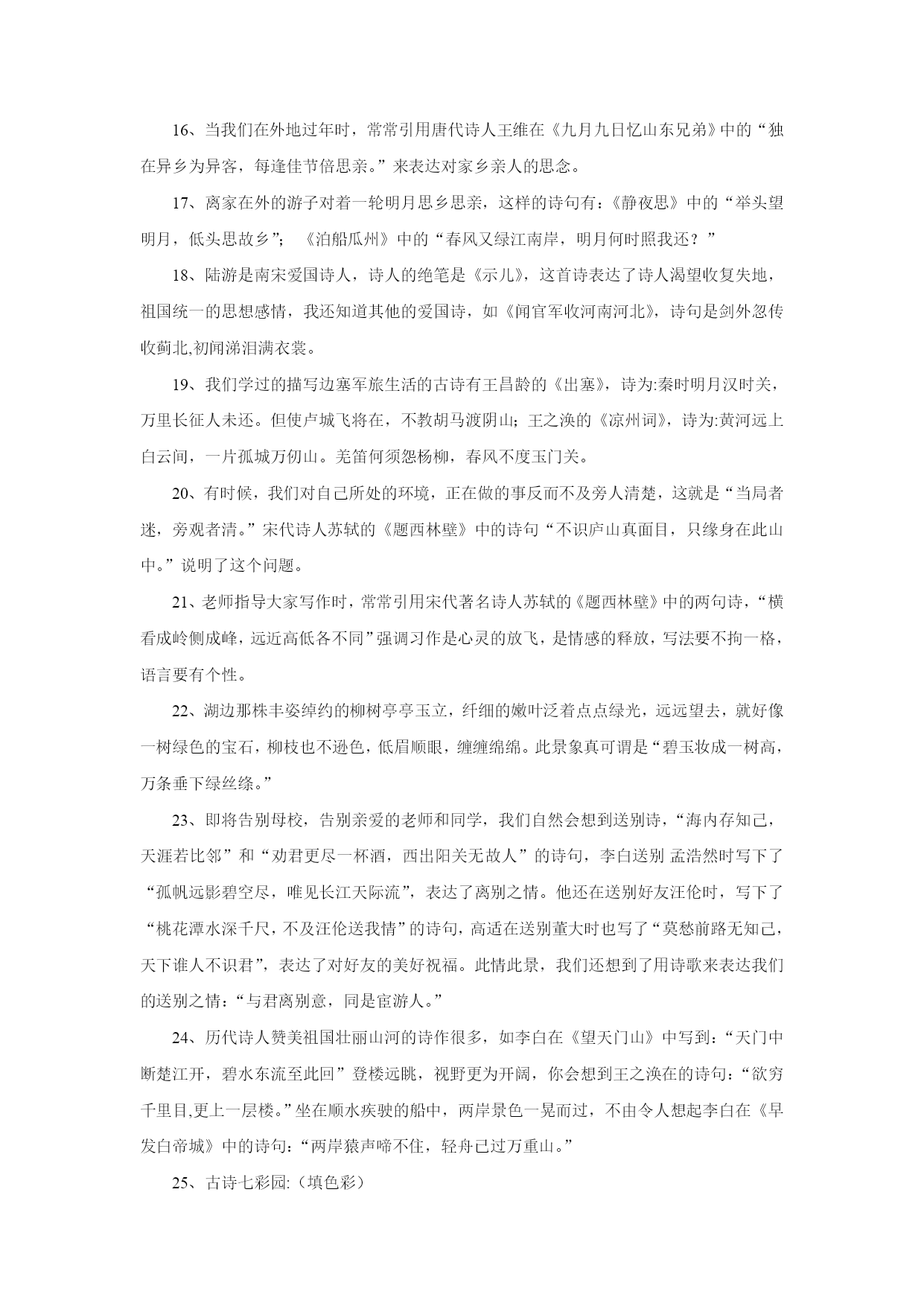 16、当我们在外地过年时，常常引用唐代诗人王维在《九月九日忆山东兄弟》中的“独在异乡为异客，每逢佳节倍思亲。”来表达对家乡亲人的思念。

17、离家在外的游子对着一轮明月思乡思亲，这样的诗句有：《静夜思》中的“举头望明月，低头思故乡”；《泊船瓜州》中的“春风又绿江南岸，明月何时照我还？”

18、陆游是南宋爱国诗人，诗人的绝笔是《示儿》，这首诗表达了诗人渴望收复失地，祖国统一的思想感情，我还知道其他的爱国诗，如《闻官军收河南河北》，诗句是剑外忽传收蓟北,初闻涕泪满衣裳。

19、我们学过的描写边塞军旅生活的古诗有王昌龄的《出塞》，诗为:秦时明月汉时关，万里长征人未还。但使卢城飞将在，不教胡马渡阴山；王之涣的《凉州词》，诗为:黄河远上白云间，一片孤城万仞山。羌笛何须怨杨柳，春风不度玉门关。

20、有时候，我们对自己所处的环境，正在做的事反而不及旁人清楚，这就是“当局者迷，旁观者清。”宋代诗人苏轼的《题西林壁》中的诗句“不识庐山真面目，只缘身在此山中。”说明了这个问题。

21、老师指导大家写作时，常常引用宋代著名诗人苏轼的《题西林壁》中的两句诗，“横看成岭侧成峰，远近高低各不同”强调习作是心灵的放飞，是情感的释放，写法要不拘一格，语言要有个性。

22、湖边那株丰姿绰约的柳树亭亭玉立，纤细的嫩叶泛着点点绿光，远远望去，就好像一树绿色的宝石，柳枝也不逊色，低眉顺眼，缠缠绵绵。此景象真可谓是“碧玉妆成一树高，万条垂下绿丝绦。”

23、即将告别母校，告别亲爱的老师和同学，我们自然会想到送别诗，“海内存知己，天涯若比邻”和“劝君更尽一杯酒，西出阳关无故人”的诗句，李白送别 孟浩然时写下了“孤帆远影碧空尽，唯见长江天际流”，表达了离别之情。他还在送别好友汪伦时，写下了“桃花潭水深千尺，不及汪伦送我情”的诗句，高适在送别董大时也写了“莫愁前路无知己，天下谁人不识君”，表达了对好友的美好祝福。此情此景，我们还想到了用诗歌来表达我们的送别之情：“与君离别意，同是宦游人。”

24、历代诗人赞美祖国壮丽山河的诗作很多，如李白在《望天门山》中写到：“天门中断楚江开，碧水东流至此回”登楼远眺，视野更为开阔，你会想到王之涣在的诗句：“欲穷千里目,更上一层楼。”坐在顺水疾驶的船中，两岸景色一晃而过，不由令人想起李白在《早发白帝城》中的诗句:“两岸猿声啼不住，轻舟已过万重山。”

25、古诗七彩园:（填色彩）